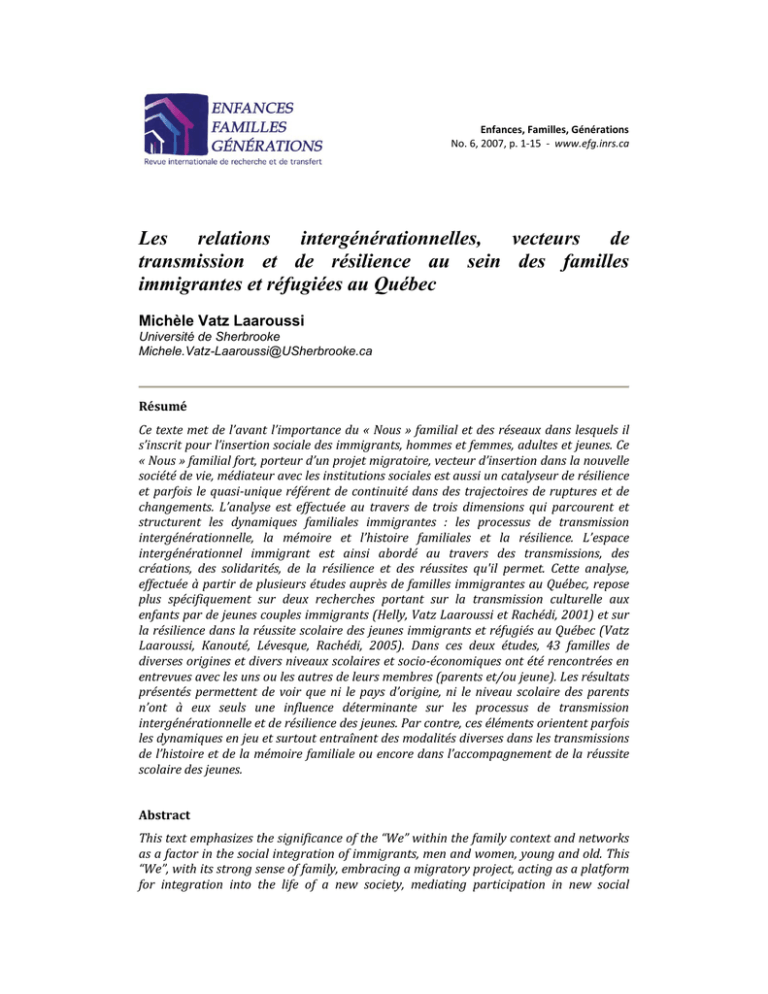 ENFANCES
FAMILLES
GÉNÉRATIONS
Revue internationale de recherche et de transfert

Enfances, Familles, Générations
No. 6, 2007, p. 1-15 - www.efg.inrs.ca

Les relations intergénérationnelles, vecteurs de transmission et de résilience au sein des familles immigrantes et réfugiées au Québec

Michèle Vatz Laaroussi
Université de Sherbrooke
Michele.Vatz-Laaroussi@USherbrooke.ca

Résumé

Ce texte met de l'avant l'importance du « Nous » familial et des réseaux dans lesquels il s'inscrit pour l'insertion sociale des immigrants, hommes et femmes, adultes et jeunes. Ce « Nous » familial fort, porteur d'un projet migratoire, vecteur d'insertion dans la nouvelle société de vie, médiateur avec les institutions sociales est aussi un catalyseur de résilience et parfois le quasi-unique référent de continuité dans des trajectoires de ruptures et de changements. L'analyse est effectuée au travers de trois dimensions qui parcourent et structurent les dynamiques familiales immigrantes : les processus de transmission intergénérationnelle, la mémoire et l'histoire familiales et la résilience. L'espace intergénérationnel immigrant est ainsi abordé au travers des transmissions, des créations, des solidarités, de la résilience et des réussites qu'il permet. Cette analyse, effectuée à partir de plusieurs études auprès de familles immigrantes au Québec, repose plus spécifiquement sur deux recherches portant sur la transmission culturelle aux enfants par de jeunes couples immigrants (Helly, Vatz Laaroussi et Rachédi, 2001) et sur la résilience dans la réussite scolaire des jeunes immigrants et réfugiés au Québec (Vatz Laaroussi, Kanouté, Lévesque, Rachédi, 2005). Dans ces deux études, 43 familles de diverses origines et divers niveaux scolaires et socio-économiques ont été rencontrées en entrevues avec les uns ou les autres de leurs membres (parents et/ou jeune). Les résultats présentés permettent de voir que ni le pays d'origine, ni le niveau scolaire des parents n'ont à eux seuls une influence déterminante sur les processus de transmission intergénérationnelle et de résilience des jeunes. Par contre, ces éléments orientent parfois les dynamiques en jeu et surtout entraînent des modalités diverses dans les transmissions de l'histoire et de la mémoire familiale ou encore dans l'accompagnement de la réussite scolaire des jeunes.

Abstract

This text emphasizes the significance of the "We" within the family context and networks as a factor in the social integration of immigrants, men and women, young and old. This "We", with its strong sense of family, embracing a migratory project, acting as a platform for integration into the life of a new society, mediating participation in new social